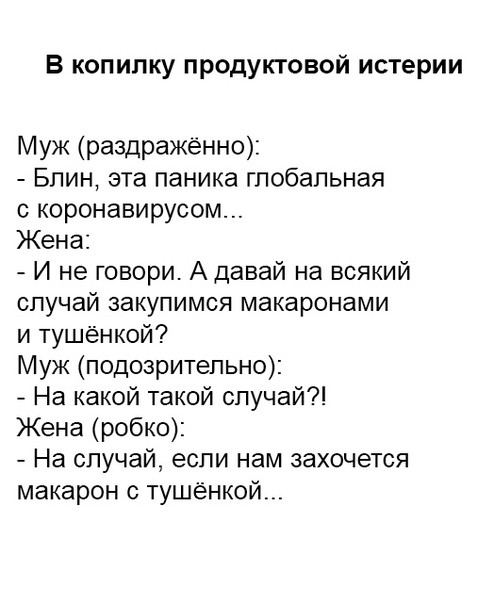 В копилку продуктовой истерии

Муж (раздражённо):
- Блин, эта паника глобальная с коронавирусом...
Жена:
- И не говори. А давай на всякий случай закупимся макаронами и тушёнкой?
Муж (подозрительно):
- На какой такой случай?!
Жена (робко):
- На случай, если нам захочется макарон с тушёнкой...